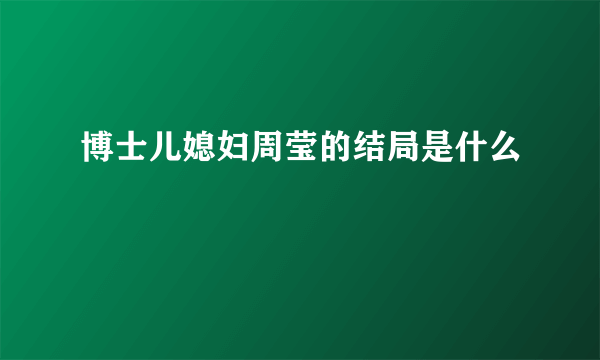 博士儿媳妇周莹的结局是什么